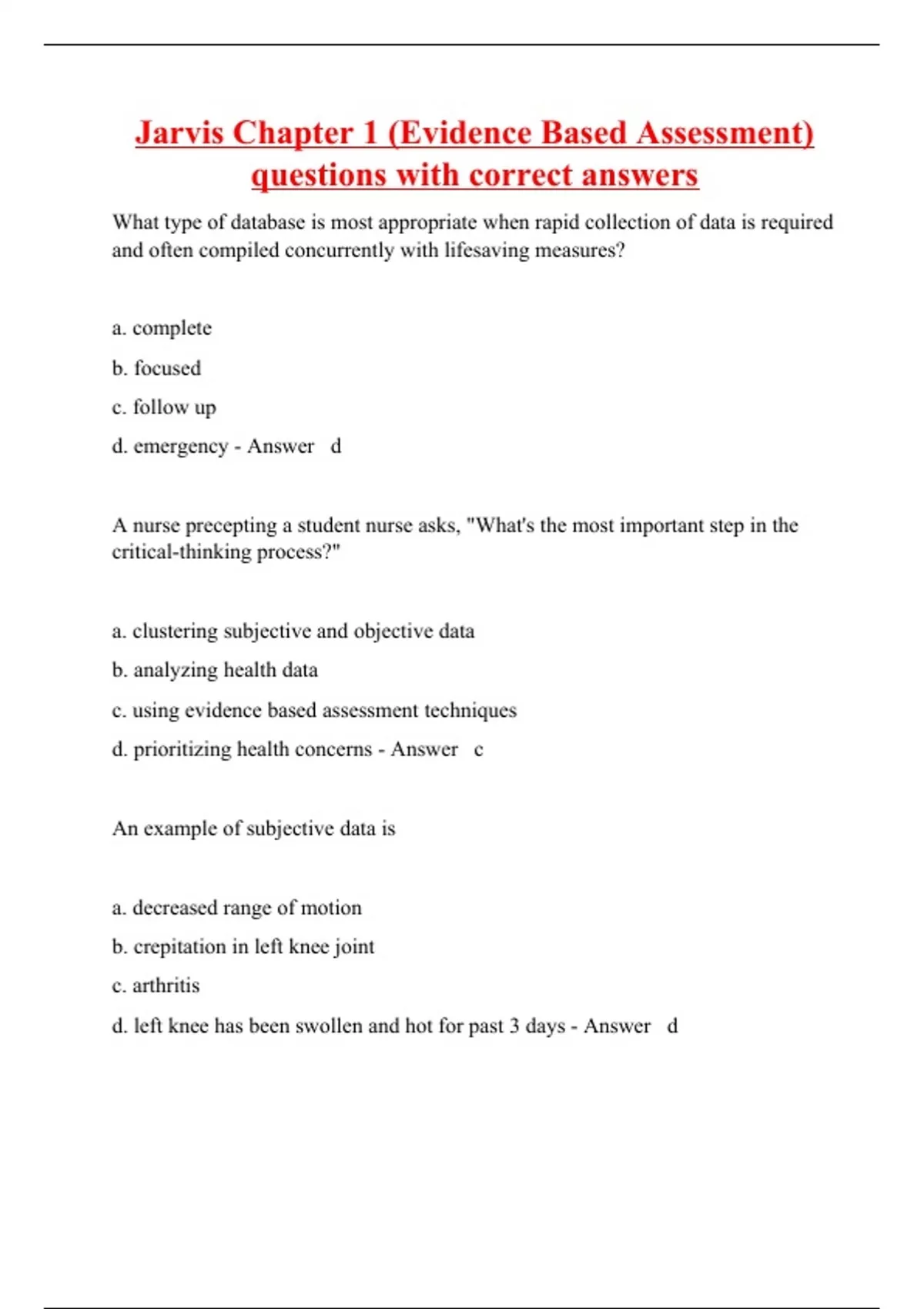 Jarvis Chapter 1 (Evidence Based Assessment) questions with correct answers

What type of database is most appropriate when rapid collection of data is required and often compiled concurrently with lifesaving measures?

a. complete

b. focused

c. follow up

d. emergency - Answer d

A nurse precepting a student nurse asks, "What's the most important step in the critical-thinking process?"

a. clustering subjective and objective data

b. analyzing health data

c. using evidence based assessment techniques

d. prioritizing health concerns - Answer c

An example of subjective data is

a. decreased range of motion

b. crepitation in left knee joint

c. arthritis

d. left knee has been swollen and hot for past 3 days - Answer d